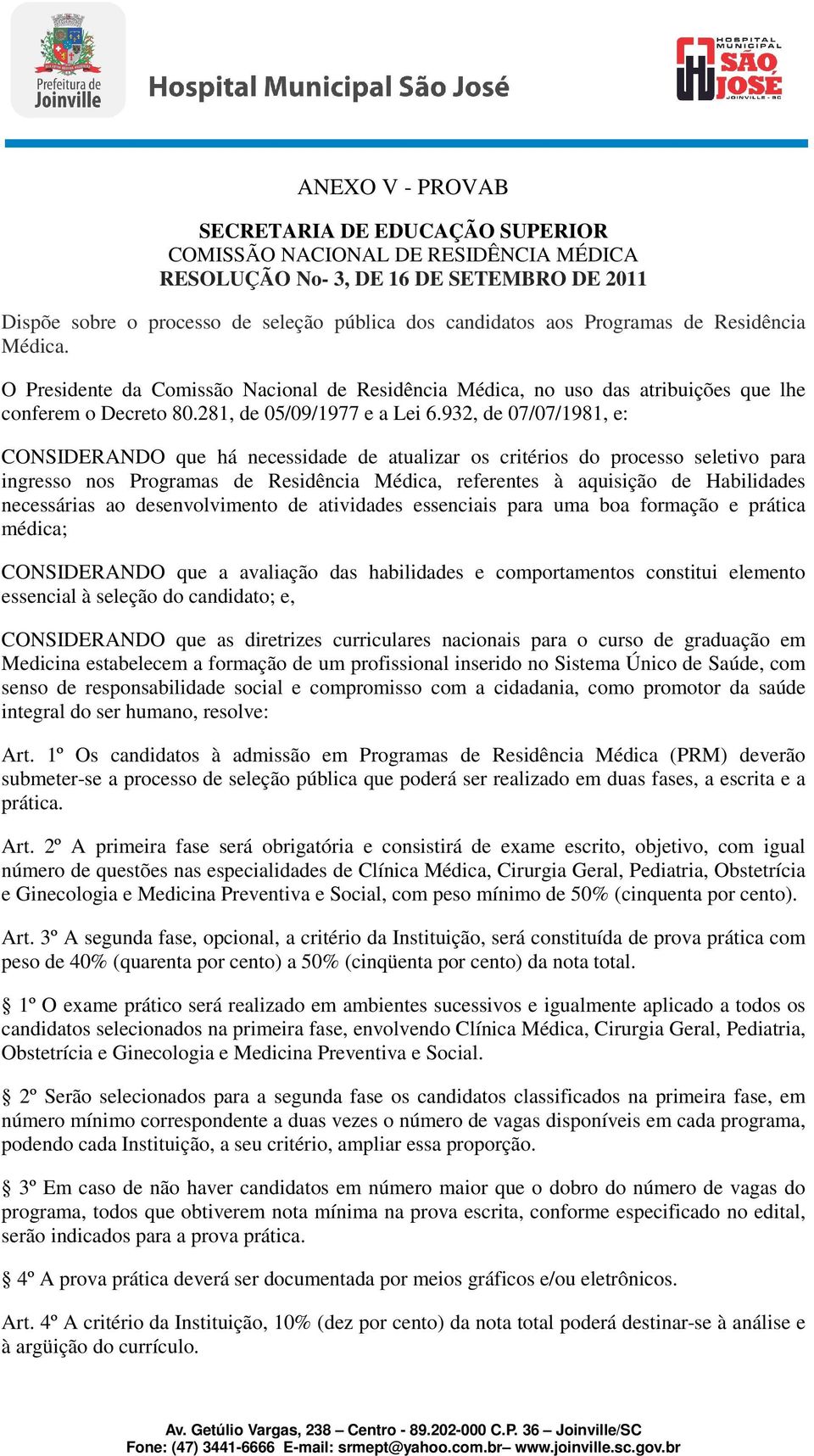 Prefeitura de Joinville

Hospital Municipal São José

HOSPITAL MUNICIPAL SÃO JOSÉ JOINVILLE - SC

ANEXO V - PROVAB

SECRETARIA DE EDUCAÇÃO SUPERIOR
COMISSÃO NACIONAL DE RESIDÊNCIA MÉDICA
RESOLUÇÃO No- 3, DE 16 DE SETEMBRO DE 2011

Dispõe sobre o processo de seleção pública dos candidatos aos Programas de Residência Médica.

O Presidente da Comissão Nacional de Residência Médica, no uso das atribuições que lhe conferem o Decreto 80.281, de 05/09/1977 e a Lei 6.932, de 07/07/1981, e:

CONSIDERANDO que há necessidade de atualizar os critérios do processo seletivo para ingresso nos Programas de Residência Médica, referentes à aquisição de Habilidades necessárias ao desenvolvimento de atividades essenciais para uma boa formação e prática médica;

CONSIDERANDO que a avaliação das habilidades e comportamentos constitui elemento essencial à seleção do candidato; e,

CONSIDERANDO que as diretrizes curriculares nacionais para o curso de graduação em Medicina estabelecem a formação de um profissional inserido no Sistema Único de Saúde, com senso de responsabilidade social e compromisso com a cidadania, como promotor da saúde integral do ser humano, resolve:

Art. 1º Os candidatos à admissão em Programas de Residência Médica (PRM) deverão submeter-se a processo de seleção pública que poderá ser realizado em duas fases, a escrita e a prática.

Art. 2º A primeira fase será obrigatória e consistirá de exame escrito, objetivo, com igual número de questões nas especialidades de Clínica Médica, Cirurgia Geral, Pediatria, Obstetrícia e Ginecologia e Medicina Preventiva e Social, com peso mínimo de 50% (cinquenta por cento).

Art. 3º A segunda fase, opcional, a critério da Instituição, será constituída de prova prática com peso de 40% (quarenta por cento) a 50% (cinqüenta por cento) da nota total.

§ 1º O exame prático será realizado em ambientes sucessivos e igualmente aplicado a todos os candidatos selecionados na primeira fase, envolvendo Clínica Médica, Cirurgia Geral, Pediatria, Obstetrícia e Ginecologia e Medicina Preventiva e Social.

§ 2º Serão selecionados para a segunda fase os candidatos classificados na primeira fase, em número mínimo correspondente a duas vezes o número de vagas disponíveis em cada programa, podendo cada Instituição, a seu critério, ampliar essa proporção.

§ 3º Em caso de não haver candidatos em número maior que o dobro do número de vagas do programa, todos que obtiverem nota mínima na prova escrita, conforme especificado no edital, serão indicados para a prova prática.

§ 4º A prova prática deverá ser documentada por meios gráficos e/ou eletrônicos.

Art. 4º A critério da Instituição, 10% (dez por cento) da nota total poderá destinar-se à análise e à argüição do currículo.

Av. Getúlio Vargas, 238 – Centro - 89.202-000 C.P. 36 – Joinville/SC
Fone: (47) 3441-6666 E-mail: srmept@yahoo.com.br– www.joinville.sc.gov.br